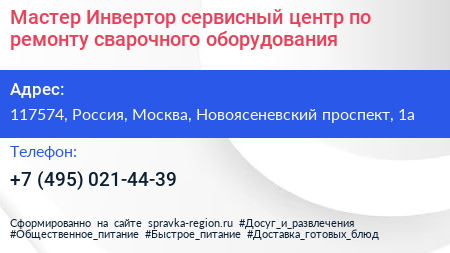 Мастер Инвертор сервисный центр по ремонту сварочного оборудования

Адрес:

117574, Россия, Москва, Новоясеневский проспект, 1а

Телефон:

+7 (495) 021-44-39

Сформированно на сайте spravka-region.ru #Досуг_и_развлечения #Общественное_питание #Быстрое_питание #Доставка_готовых_блюд